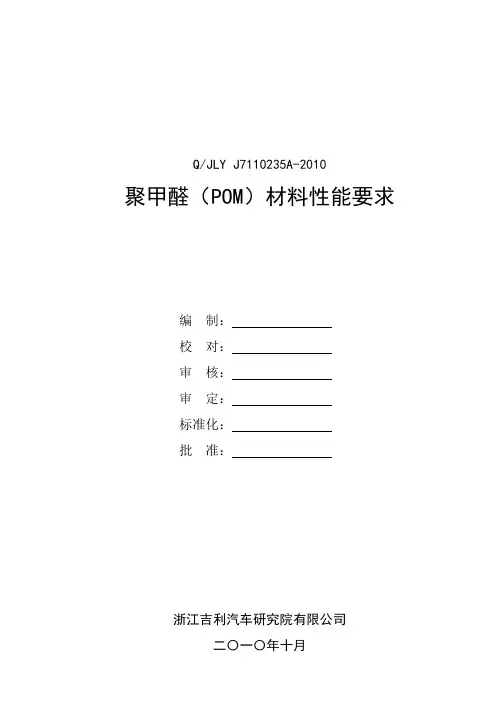 Q/JLY J7110235A-2010

聚甲醛（POM）材料性能要求

编　制：

校　对：

审　核：

审　定：

标准化：

批　准：

浙江吉利汽车研究院有限公司

二〇一〇年十月